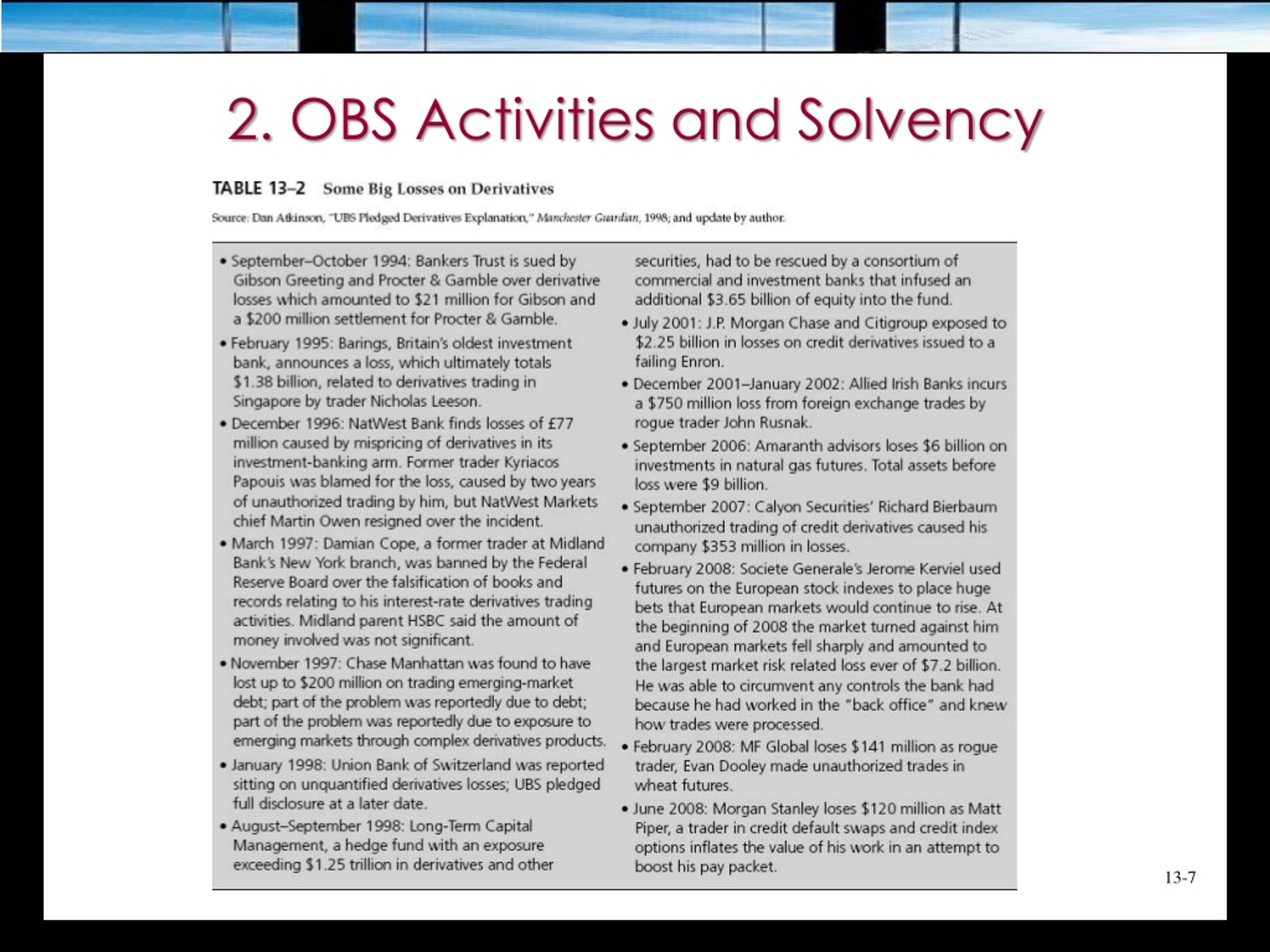 2. OBS Activities and Solvency

TABLE 13–2 Some Big Losses on Derivatives

Source: Dan Atkinson, "UBS Pledged Derivatives Explanation," Manchester Guardian, 1998; and update by author.

• September–October 1994: Bankers Trust is sued by Gibson Greeting and Procter & Gamble over derivative losses which amounted to \$21 million for Gibson and a \$200 million settlement for Procter & Gamble.

• February 1995: Barings, Britain's oldest investment bank, announces a loss, which ultimately totals \$1.38 billion, related to derivatives trading in Singapore by trader Nicholas Leeson.

• December 1996: NatWest Bank finds losses of £77 million caused by mispricing of derivatives in its investment-banking arm. Former trader Kyriacos Papouis was blamed for the loss, caused by two years of unauthorized trading by him, but NatWest Markets chief Martin Owen resigned over the incident.

• March 1997: Damian Cope, a former trader at Midland Bank's New York branch, was banned by the Federal Reserve Board over the falsification of books and records relating to his interest-rate derivatives trading activities. Midland parent HSBC said the amount of money involved was not significant.

• November 1997: Chase Manhattan was found to have lost up to \$200 million on trading emerging-market debt; part of the problem was reportedly due to debt; part of the problem was reportedly due to exposure to emerging markets through complex derivatives products.

• January 1998: Union Bank of Switzerland was reported sitting on unquantified derivatives losses; UBS pledged full disclosure at a later date.

• August–September 1998: Long-Term Capital Management, a hedge fund with an exposure exceeding \$1.25 trillion in derivatives and other securities, had to be rescued by a consortium of commercial and investment banks that infused an additional \$3.65 billion of equity into the fund.

• July 2001: J.P. Morgan Chase and Citigroup exposed to \$2.25 billion in losses on credit derivatives issued to a failing Enron.

• December 2001–January 2002: Allied Irish Banks incurs a \$750 million loss from foreign exchange trades by rogue trader John Rusnak.

• September 2006: Amaranth advisors loses \$6 billion on investments in natural gas futures. Total assets before loss were \$9 billion.

• September 2007: Calyon Securities' Richard Bierbaum unauthorized trading of credit derivatives caused his company \$353 million in losses.

• February 2008: Societe Generale's Jerome Kerviel used futures on the European stock indexes to place huge bets that European markets would continue to rise. At the beginning of 2008 the market turned against him and European markets fell sharply and amounted to the largest market risk related loss ever of \$7.2 billion. He was able to circumvent any controls the bank had because he had worked in the "back office" and knew how trades were processed.

• February 2008: MF Global loses \$141 million as rogue trader, Evan Dooley made unauthorized trades in wheat futures.

• June 2008: Morgan Stanley loses \$120 million as Matt Piper, a trader in credit default swaps and credit index options inflates the value of his work in an attempt to boost his pay packet.

13-7